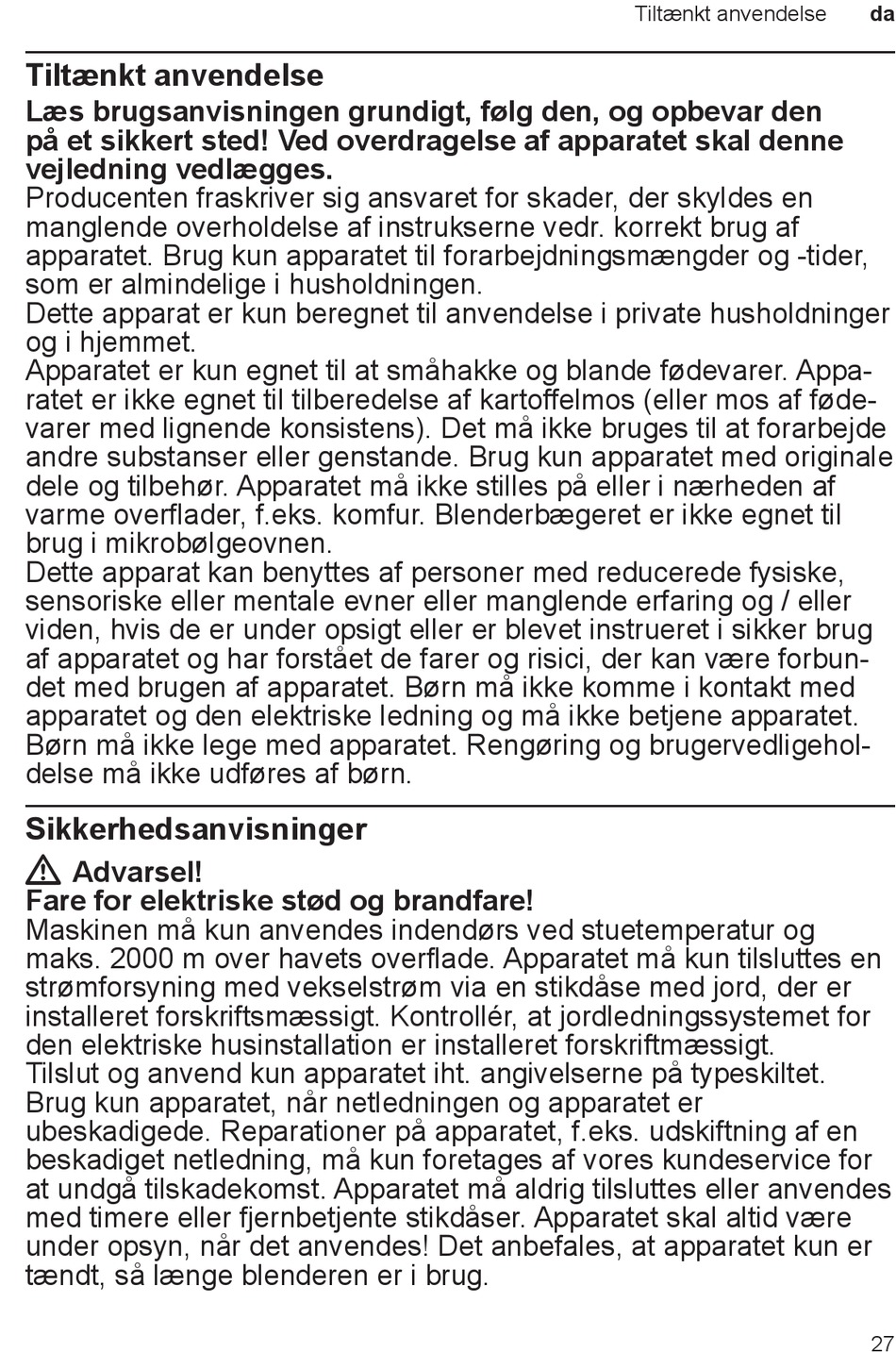 Tiltænkt anvendelse da

Tiltænkt anvendelse

Læs brugsanvisningen grundigt, følg den, og opbevar den på et sikkert sted! Ved overdragelse af apparatet skal denne vejledning vedlægges.
Producenten fraskriver sig ansvaret for skader, der skyldes en manglende overholdelse af instrukserne vedr. korrekt brug af apparatet. Brug kun apparatet til forarbejdningsmængder og -tider, som er almindelige i husholdningen.
Dette apparat er kun beregnet til anvendelse i private husholdninger og i hjemmet.
Apparatet er kun egnet til at småhakke og blande fødevarer. Apparatet er ikke egnet til tilberedelse af kartoffelmos (eller mos af fødevarer med lignende konsistens). Det må ikke bruges til at forarbejde andre substanser eller genstande. Brug kun apparatet med originale dele og tilbehør. Apparatet må ikke stilles på eller i nærheden af varme overflader, f.eks. komfur. Blenderbægeret er ikke egnet til brug i mikrobølgeovnen.
Dette apparat kan benyttes af personer med reducerede fysiske, sensoriske eller mentale evner eller manglende erfaring og / eller viden, hvis de er under opsigt eller er blevet instrueret i sikker brug af apparatet og har forstået de farer og risici, der kan være forbundet med brugen af apparatet. Børn må ikke komme i kontakt med apparatet og den elektriske ledning og må ikke betjene apparatet. Børn må ikke lege med apparatet. Rengøring og brugervedligeholdelse må ikke udføres af børn.

Sikkerhedsanvisninger

Advarsel!
Fare for elektriske stød og brandfare!
Maskinen må kun anvendes indendørs ved stuetemperatur og maks. 2000 m over havets overflade. Apparatet må kun tilsluttes en strømforsyning med vekselstrøm via en stikdåse med jord, der er installeret forskriftsmæssigt. Kontrollér, at jordledningssystemet for den elektriske husinstallation er installeret forskriftmæssigt.
Tilslut og anvend kun apparatet iht. angivelserne på typeskiltet.
Brug kun apparatet, når netledningen og apparatet er ubeskadigede. Reparationer på apparatet, f.eks. udskiftning af en beskadiget netledning, må kun foretages af vores kundeservice for at undgå tilskadekomst. Apparatet må aldrig tilsluttes eller anvendes med timere eller fjernbetjente stikdåser. Apparatet skal altid være under opsyn, når det anvendes! Det anbefales, at apparatet kun er tændt, så længe blenderen er i brug.

27